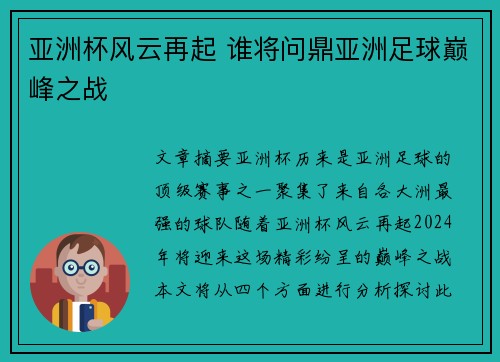 亚洲杯风云再起 谁将问鼎亚洲足球巅峰之战

文章摘要亚洲杯历来是亚洲足球的顶级赛事之一聚集了来自各大洲最强的球队随着亚洲杯风云再起2024年将迎来这场精彩纷呈的巅峰之战本文将从四个方面进行分析探讨此